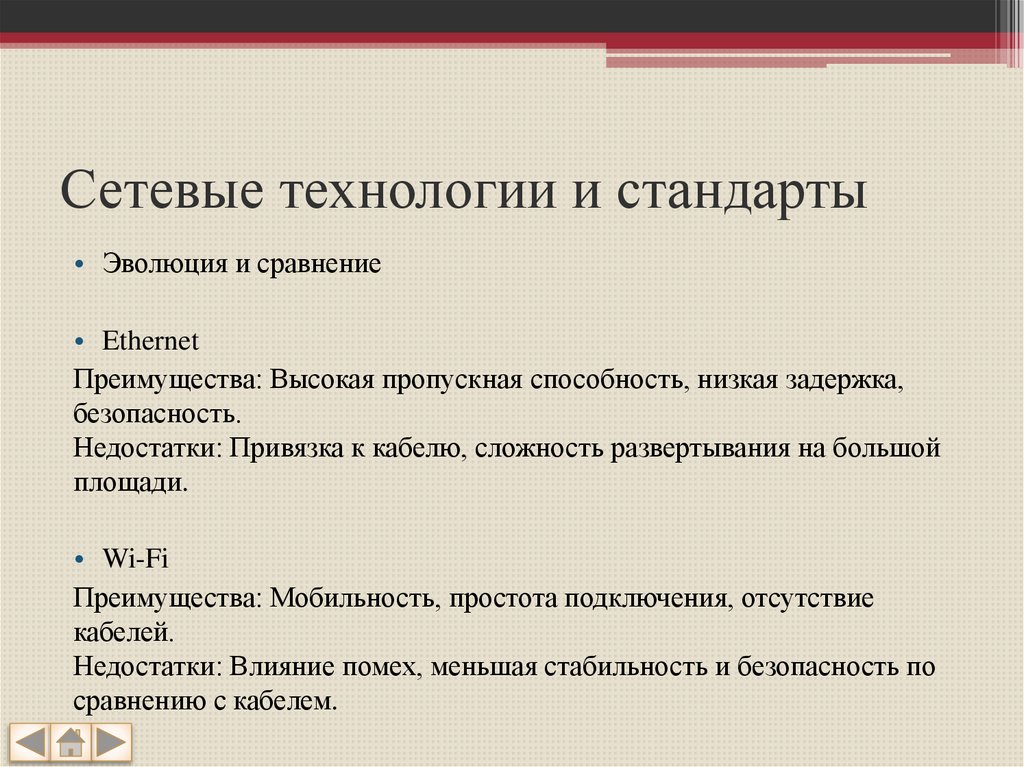 Сетевые технологии и стандарты

• Эволюция и сравнение

• Ethernet

Преимущества: Высокая пропускная способность, низкая задержка, безопасность.
Недостатки: Привязка к кабелю, сложность развертывания на большой площади.

• Wi-Fi

Преимущества: Мобильность, простота подключения, отсутствие кабелей.
Недостатки: Влияние помех, меньшая стабильность и безопасность по сравнению с кабелем.